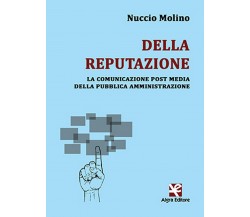 Nuccio Molino

DELLA REPUTAZIONE

LA COMUNICAZIONE POST MEDIA DELLA PUBBLICA AMMINISTRAZIONE

Algra Editore